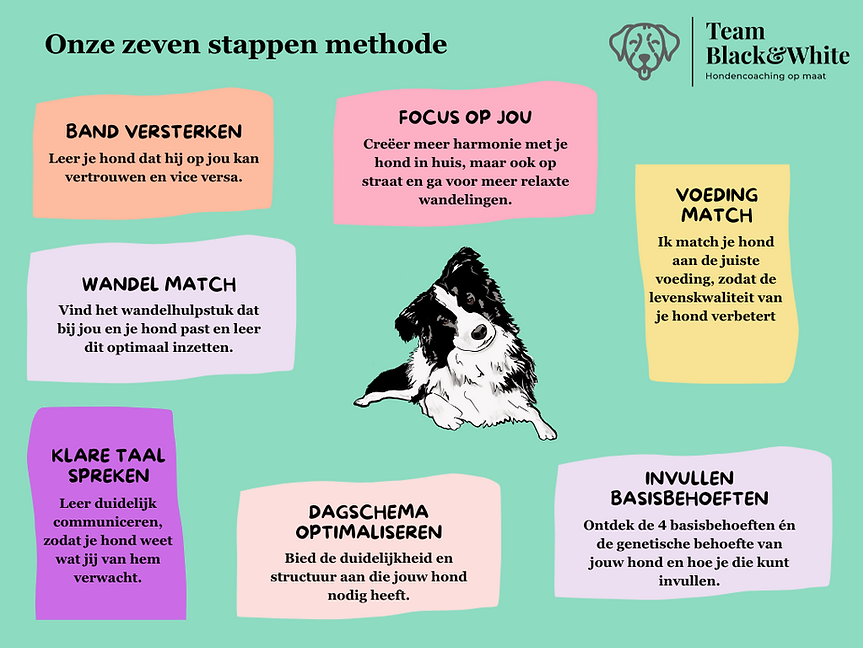 Onze zeven stappen methode

Team Black&White
Hondencoaching op maat

BAND VERSTERKEN
Leer je hond dat hij op jou kan vertrouwen en vice versa.

FOCUS OP JOU
Creëer meer harmonie met je hond in huis, maar ook op straat en ga voor meer relaxte wandelingen.

VOEDING MATCH
Ik match je hond aan de juiste voeding, zodat de levenskwaliteit van je hond verbetert

WANDEL MATCH
Vind het wandelhulpstuk dat bij jou en je hond past en leer dit optimaal inzetten.

KLARE TAAL SPREKEN
Leer duidelijk communiceren, zodat je hond weet wat jij van hem verwacht.

DAGSCHEMA OPTIMALISEREN
Bied de duidelijkheid en structuur aan die jouw hond nodig heeft.

INVULLEN BASISBEHOEFTEN
Ontdek de 4 basisbehoeften én de genetische behoefte van jouw hond en hoe je die kunt invullen.